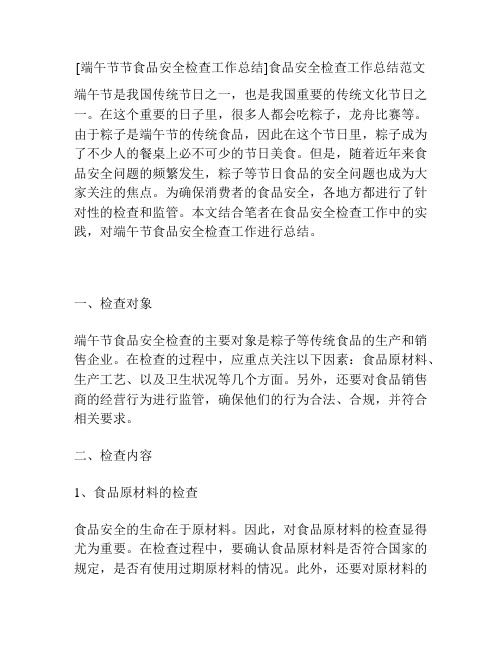 [端午节节食品安全检查工作总结]食品安全检查工作总结范文

端午节是我国传统节日之一，也是我国重要的传统文化节日之一。在这个重要的日子里，很多人都会吃粽子，龙舟比赛等。由于粽子是端午节的传统食品，因此在这个节日里，粽子成为了不少人的餐桌上必不可少的节日美食。但是，随着近年来食品安全问题的频繁发生，粽子等节日食品的安全问题也成为大家关注的焦点。为确保消费者的食品安全，各地方都进行了针对性的检查和监管。本文结合笔者在食品安全检查工作中的实践，对端午节食品安全检查工作进行总结。

一、检查对象

端午节食品安全检查的主要对象是粽子等传统食品的生产和销售企业。在检查的过程中，应重点关注以下因素：食品原材料、生产工艺、以及卫生状况等几个方面。另外，还要对食品销售商的经营行为进行监管，确保他们的行为合法、合规，并符合相关要求。

二、检查内容

1、食品原材料的检查

食品安全的生命在于原材料。因此，对食品原材料的检查显得尤为重要。在检查过程中，要确认食品原材料是否符合国家的规定，是否有使用过期原材料的情况。此外，还要对原材料的